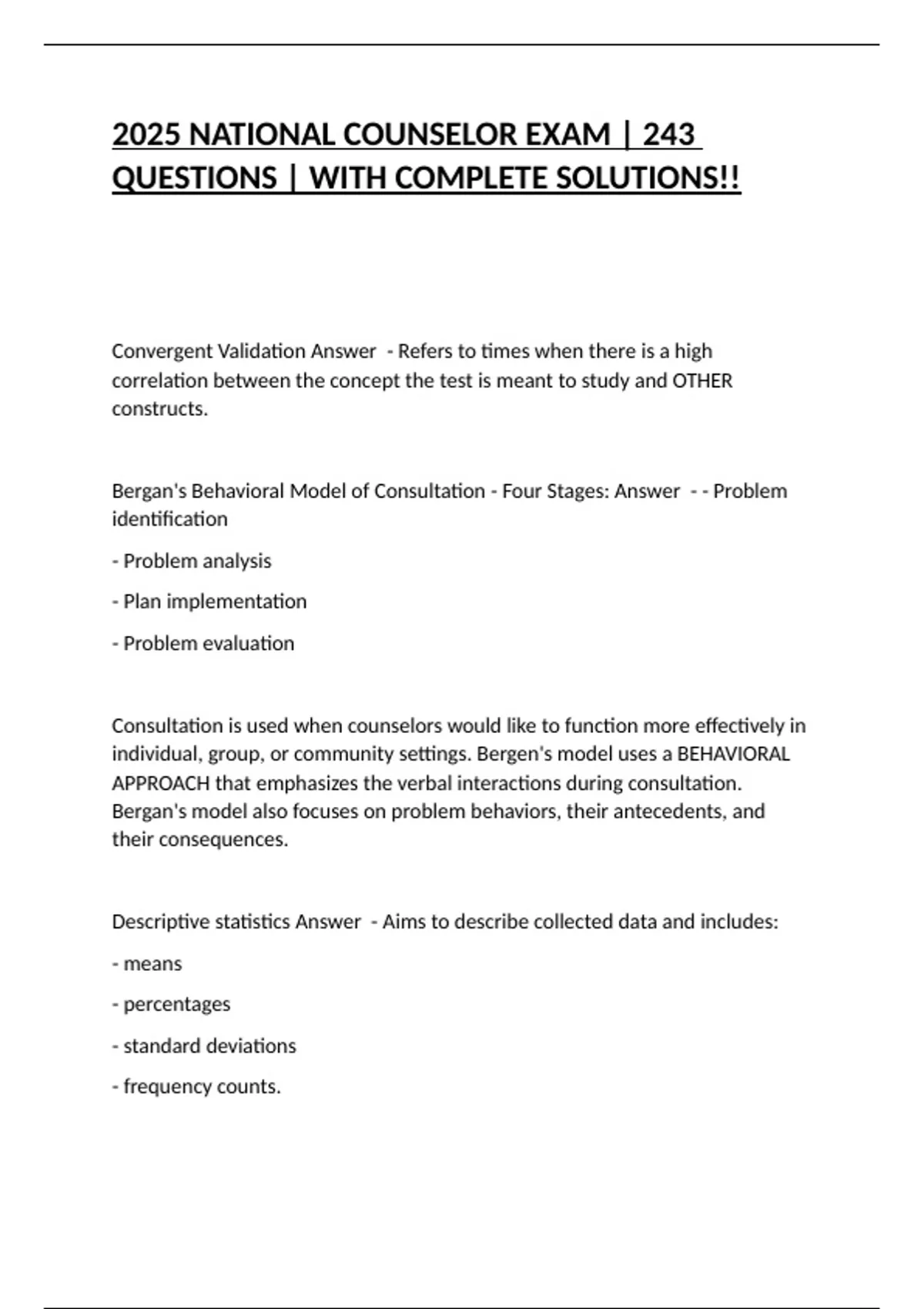 2025 NATIONAL COUNSELOR EXAM | 243 QUESTIONS | WITH COMPLETE SOLUTIONS!!

Convergent Validation Answer - Refers to times when there is a high correlation between the concept the test is meant to study and OTHER constructs.

Bergan's Behavioral Model of Consultation - Four Stages: Answer - - Problem identification

- Problem analysis

- Plan implementation

- Problem evaluation

Consultation is used when counselors would like to function more effectively in individual, group, or community settings. Bergen's model uses a BEHAVIORAL APPROACH that emphasizes the verbal interactions during consultation. Bergan's model also focuses on problem behaviors, their antecedents, and their consequences.

Descriptive statistics Answer - Aims to describe collected data and includes:

- means

- percentages

- standard deviations

- frequency counts.